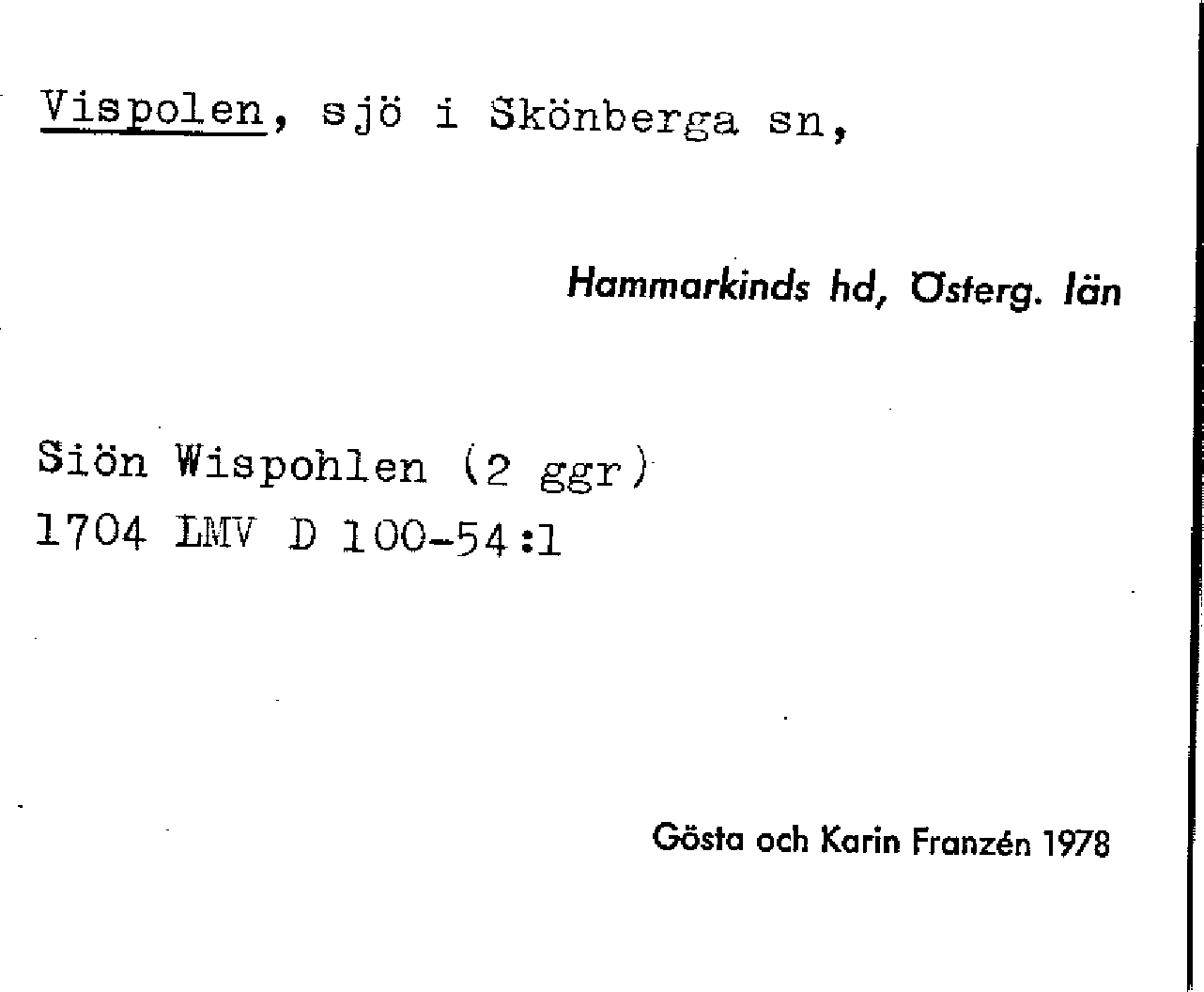 Vispolen, sjö i Skönberga sn,

Hammarkinds hd, Österg. län

Siön Wispohlen (2 ggr)
1704 LMV D 100-54:1

Gösta och Karin Franzén 1978